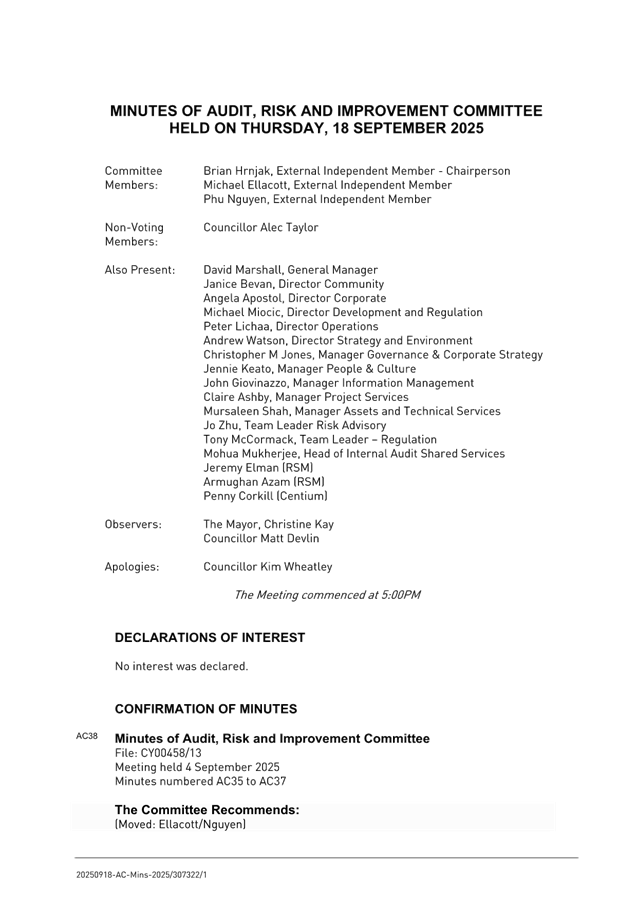 MINUTES OF AUDIT, RISK AND IMPROVEMENT COMMITTEE
HELD ON THURSDAY, 18 SEPTEMBER 2025

Committee Members:
Brian Hrnjak, External Independent Member - Chairperson
Michael Ellacott, External Independent Member
Phu Nguyen, External Independent Member

Non-Voting Members:
Councillor Alec Taylor

Also Present:
David Marshall, General Manager
Janice Bevan, Director Community
Angela Apostol, Director Corporate
Michael Miocic, Director Development and Regulation
Peter Lichaa, Director Operations
Andrew Watson, Director Strategy and Environment
Christopher M Jones, Manager Governance & Corporate Strategy
Jennie Keato, Manager People & Culture
John Giovinazzo, Manager Information Management
Claire Ashby, Manager Project Services
Mursaleen Shah, Manager Assets and Technical Services
Jo Zhu, Team Leader Risk Advisory
Tony McCormack, Team Leader – Regulation
Mohua Mukherjee, Head of Internal Audit Shared Services
Jeremy Elman (RSM)
Armughan Azam (RSM)
Penny Corkill (Centium)

Observers:
The Mayor, Christine Kay
Councillor Matt Devlin

Apologies:
Councillor Kim Wheatley

The Meeting commenced at 5:00PM

DECLARATIONS OF INTEREST

No interest was declared.

CONFIRMATION OF MINUTES

AC38
Minutes of Audit, Risk and Improvement Committee
File: CY00458/13
Meeting held 4 September 2025
Minutes numbered AC35 to AC37

The Committee Recommends:
(Moved: Ellacott/Nguyen)

20250918-AC-Mins-2025/307322/1